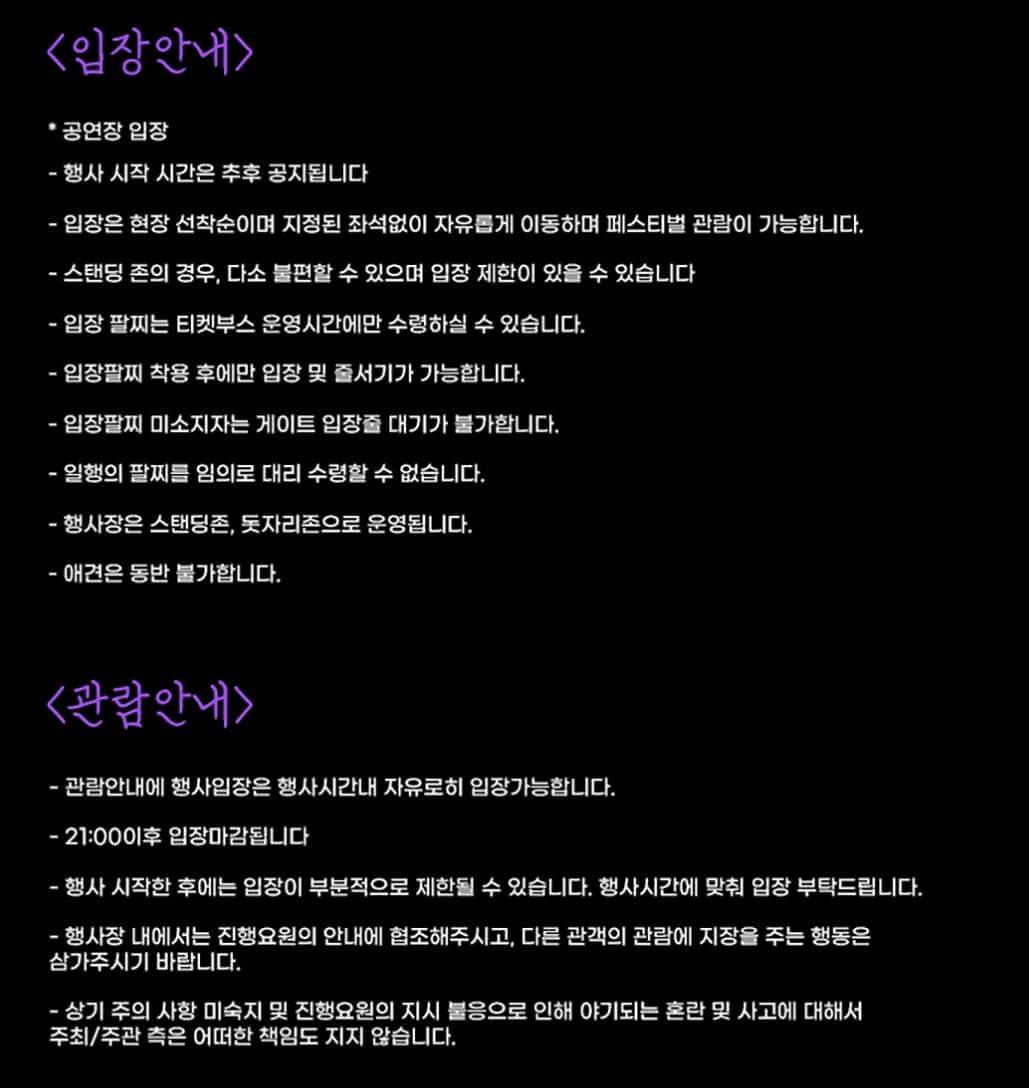 <입장안내>

* 공연장 입장

- 행사 시작 시간은 추후 공지됩니다

- 입장은 현장 선착순이며 지정된 좌석없이 자유롭게 이동하며 페스티벌 관람이 가능합니다.

- 스탠딩 존의 경우, 다소 불편할 수 있으며 입장 제한이 있을 수 있습니다

- 입장 팔찌는 티켓부스 운영시간에만 수령하실 수 있습니다.

- 입장팔찌 착용 후에만 입장 및 줄서기가 가능합니다.

- 입장팔찌 미소지자는 게이트 입장줄 대기가 불가합니다.

- 일행의 팔찌를 임의로 대리 수령할 수 없습니다.

- 행사장은 스탠딩존, 돗자리존으로 운영됩니다.

- 애견은 동반 불가합니다.

<관람안내>

- 관람안내에 행사입장은 행사시간내 자유로히 입장가능합니다.

- 21:00이후 입장마감됩니다

- 행사 시작한 후에는 입장이 부분적으로 제한될 수 있습니다. 행사시간에 맞춰 입장 부탁드립니다.

- 행사장 내에서는 진행요원의 안내에 협조해주시고, 다른 관객의 관람에 지장을 주는 행동은 삼가주시기 바랍니다.

- 상기 주의 사항 미숙지 및 진행요원의 지시 불응으로 인해 야기되는 혼란 및 사고에 대해서 주최/주관 측은 어떠한 책임도 지지 않습니다.